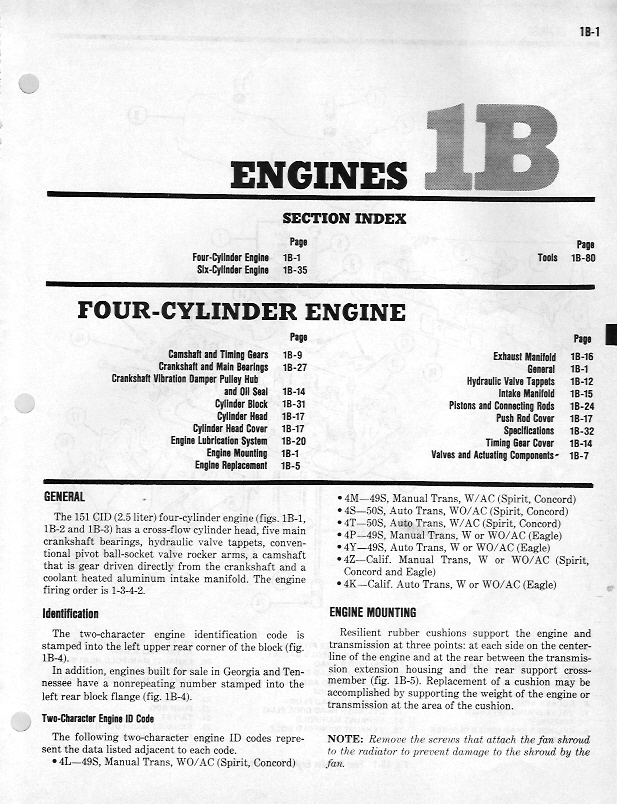 1B-1

ENGINES 1B

SECTION INDEX

| | Page | | Page |
|---|---|---|---|
| Four-Cylinder Engine | 1B-1 | Tools | 1B-80 |
| Six-Cylinder Engine | 1B-35 | | |

FOUR-CYLINDER ENGINE

| | Page | | Page |
|---|---|---|---|
| Camshaft and Timing Gears | 1B-9 | Exhaust Manifold | 1B-16 |
| Crankshaft and Main Bearings | 1B-27 | General | 1B-1 |
| Crankshaft Vibration Damper Pulley Hub and Oil Seal | 1B-14 | Hydraulic Valve Tappets | 1B-12 |
| Cylinder Block | 1B-31 | Intake Manifold | 1B-15 |
| Cylinder Head | 1B-17 | Pistons and Connecting Rods | 1B-24 |
| Cylinder Head Cover | 1B-17 | Push Rod Cover | 1B-17 |
| Engine Lubrication System | 1B-20 | Specifications | 1B-32 |
| Engine Mounting | 1B-1 | Timing Gear Cover | 1B-14 |
| Engine Replacement | 1B-5 | Valves and Actuating Components | 1B-7 |

GENERAL

The 151 CID (2.5 liter) four-cylinder engine (figs. 1B-1, 1B-2 and 1B-3) has a cross-flow cylinder head, five main crankshaft bearings, hydraulic valve tappets, conventional pivot ball-socket valve rocker arms, a camshaft that is gear driven directly from the crankshaft and a coolant heated aluminum intake manifold. The engine firing order is 1-3-4-2.

Identification

The two-character engine identification code is stamped into the left upper rear corner of the block (fig. 1B-4).

In addition, engines built for sale in Georgia and Tennessee have a nonrepeating number stamped into the left rear block flange (fig. 1B-4).

Two-Character Engine ID Code

The following two-character engine ID codes represent the data listed adjacent to each code.
• 4L—49S, Manual Trans, WO/AC (Spirit, Concord)
• 4M—49S, Manual Trans, W/AC (Spirit, Concord)
• 4S—50S, Auto Trans, WO/AC (Spirit, Concord)
• 4T—50S, Auto Trans, W/AC (Spirit, Concord)
• 4P—49S, Manual Trans, W or WO/AC (Eagle)
• 4Y—49S, Auto Trans, W or WO/AC (Eagle)
• 4Z—Calif. Manual Trans, W or WO/AC (Spirit, Concord and Eagle)
• 4K—Calif. Auto Trans, W or WO/AC (Eagle)

ENGINE MOUNTING

Resilient rubber cushions support the engine and transmission at three points: at each side on the centerline of the engine and at the rear between the transmission extension housing and the rear support crossmember (fig. 1B-5). Replacement of a cushion may be accomplished by supporting the weight of the engine or transmission at the area of the cushion.

NOTE: Remove the screws that attach the fan shroud to the radiator to prevent damage to the shroud by the fan.